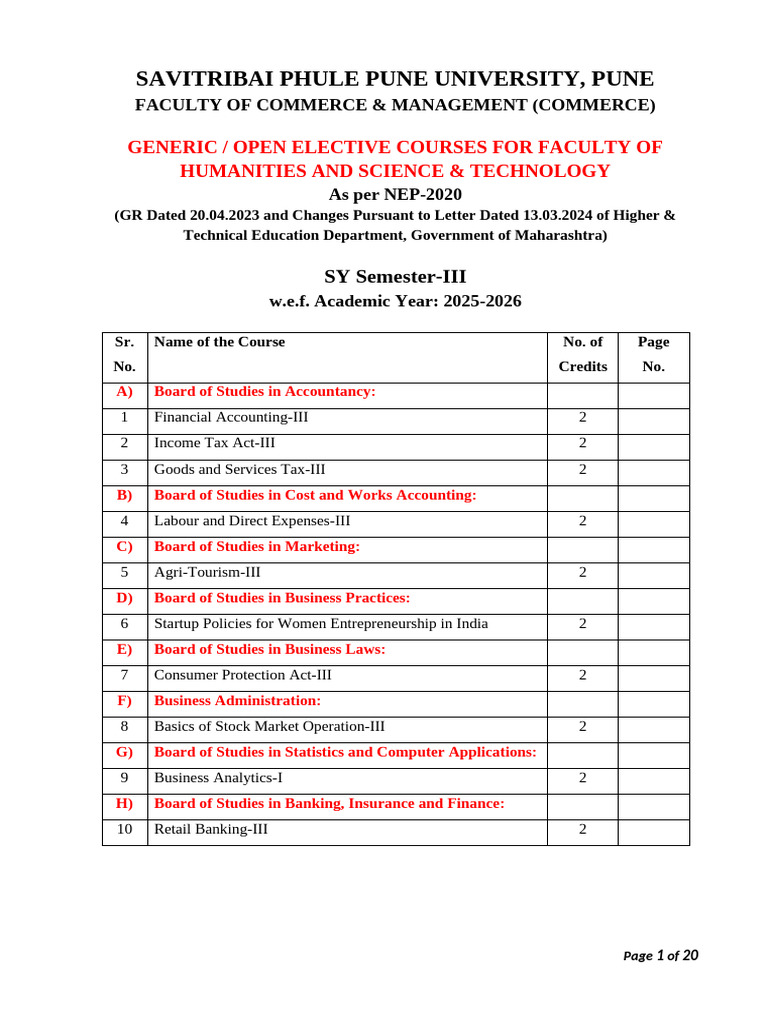 SAVITRIBAI PHULE PUNE UNIVERSITY, PUNE
FACULTY OF COMMERCE & MANAGEMENT (COMMERCE)

GENERIC / OPEN ELECTIVE COURSES FOR FACULTY OF HUMANITIES AND SCIENCE & TECHNOLOGY
As per NEP-2020
(GR Dated 20.04.2023 and Changes Pursuant to Letter Dated 13.03.2024 of Higher & Technical Education Department, Government of Maharashtra)

SY Semester-III
w.e.f. Academic Year: 2025-2026

| Sr. No. | Name of the Course | No. of Credits | Page No. |
|---|---|---|---|
| A) | Board of Studies in Accountancy: | | |
| 1 | Financial Accounting-III | 2 | |
| 2 | Income Tax Act-III | 2 | |
| 3 | Goods and Services Tax-III | 2 | |
| B) | Board of Studies in Cost and Works Accounting: | | |
| 4 | Labour and Direct Expenses-III | 2 | |
| C) | Board of Studies in Marketing: | | |
| 5 | Agri-Tourism-III | 2 | |
| D) | Board of Studies in Business Practices: | | |
| 6 | Startup Policies for Women Entrepreneurship in India | 2 | |
| E) | Board of Studies in Business Laws: | | |
| 7 | Consumer Protection Act-III | 2 | |
| F) | Business Administration: | | |
| 8 | Basics of Stock Market Operation-III | 2 | |
| G) | Board of Studies in Statistics and Computer Applications: | | |
| 9 | Business Analytics-I | 2 | |
| H) | Board of Studies in Banking, Insurance and Finance: | | |
| 10 | Retail Banking-III | 2 | |

Page 1 of 20